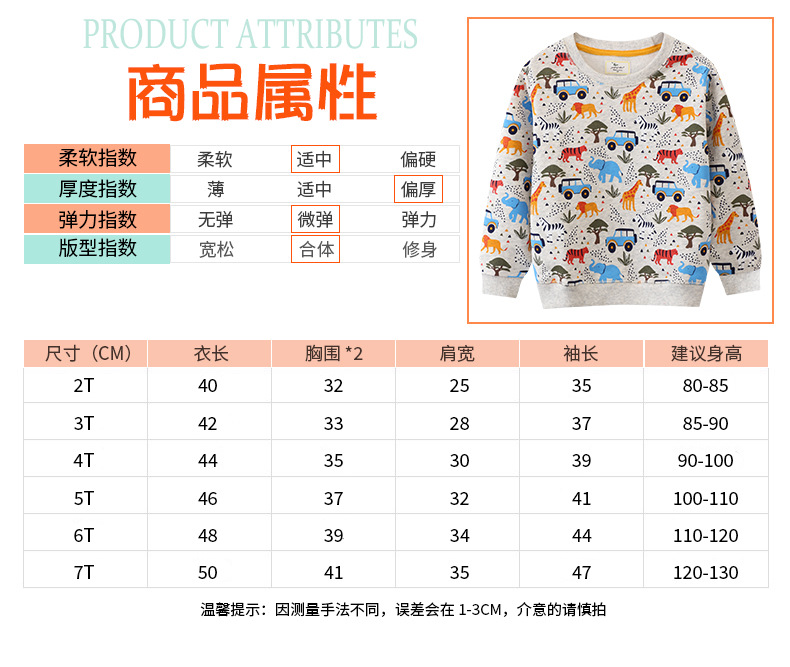 PRODUCT ATTRIBUTES

商品属性

| 柔软指数 | 柔软 | 适中 | 偏硬 |
|---|---|---|---|
| 厚度指数 | 薄 | 适中 | 偏厚 |
| 弹力指数 | 无弹 | 微弹 | 弹力 |
| 版型指数 | 宽松 | 合体 | 修身 |

| 尺寸（CM） | 衣长 | 胸围 *2 | 肩宽 | 袖长 | 建议身高 |
|---|---|---|---|---|---|
| 2T | 40 | 32 | 25 | 35 | 80-85 |
| 3T | 42 | 33 | 28 | 37 | 85-90 |
| 4T | 44 | 35 | 30 | 39 | 90-100 |
| 5T | 46 | 37 | 32 | 41 | 100-110 |
| 6T | 48 | 39 | 34 | 44 | 110-120 |
| 7T | 50 | 41 | 35 | 47 | 120-130 |

温馨提示：因测量手法不同，误差会在 1-3CM，介意的请慎拍